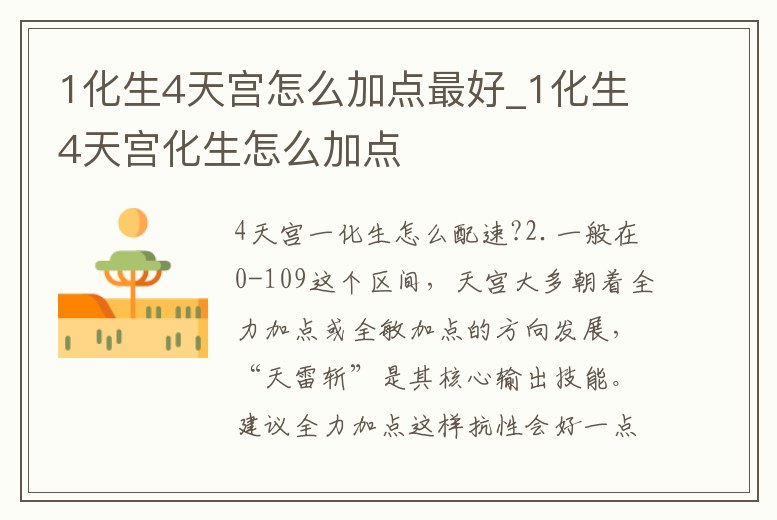 1化生4天宫怎么加点最好_1化生4天宫化生怎么加点

4天宫一化生怎么配速?2. 一般在0-109这个区间，天宫大多朝着全力加点或全敏加点的方向发展，“天雷斩”是其核心输出技能。建议全力加点这样抗性会好一点